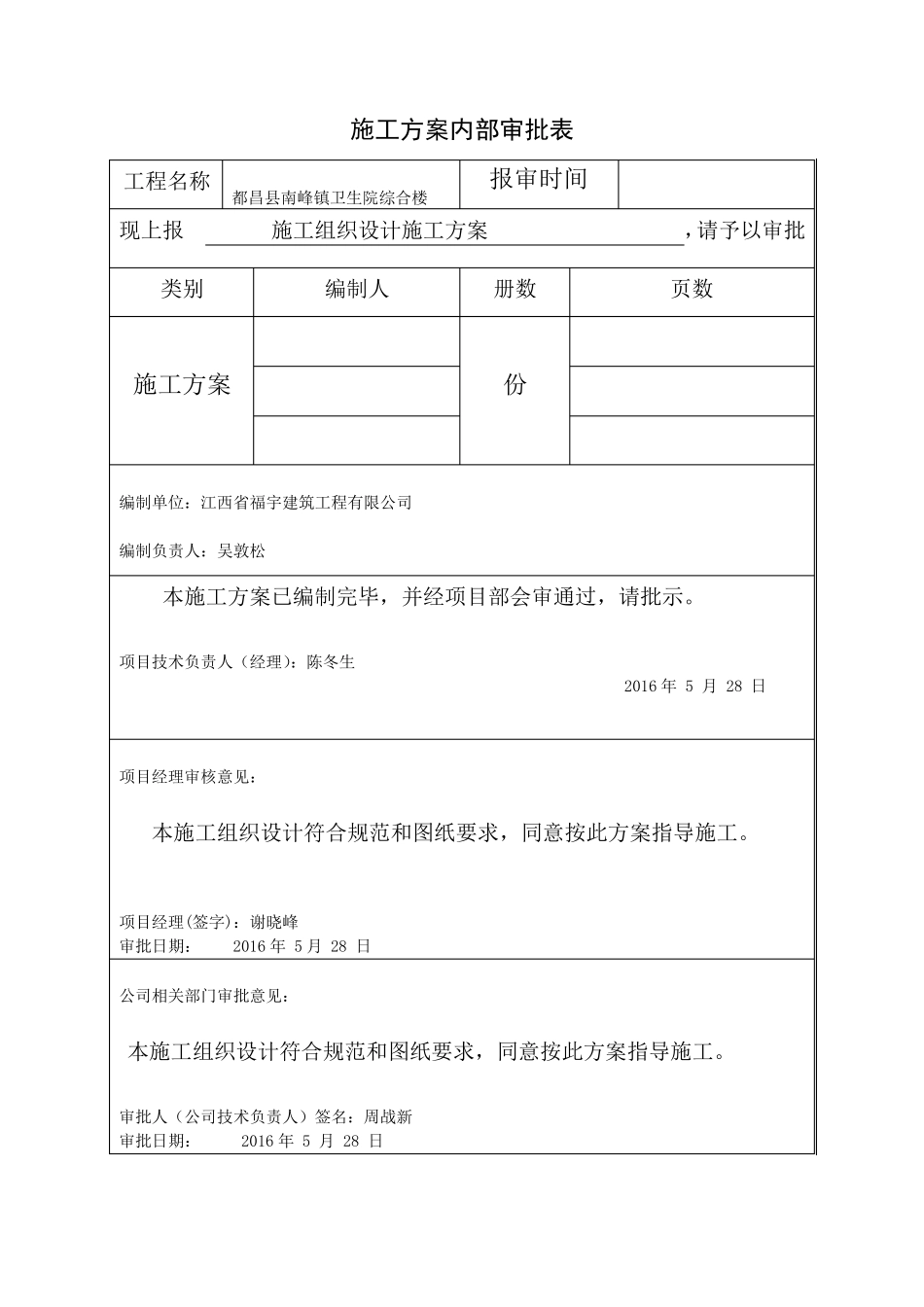 施工方案内部审批表

| 工程名称 | 都昌县南峰镇卫生院综合楼 | 报审时间 | |
|---|---|---|---|

现上报 施工组织设计施工方案 ，请予以审批

| 类别 | 编制人 | 册数 | 页数 |
|---|---|---|---|
| 施工方案 | | 份 | |
| | | | |
| | | | |

编制单位：江西省福宇建筑工程有限公司

编制负责人：吴敦松

本施工方案已编制完毕，并经项目部会审通过，请批示。

项目技术负责人（经理）：陈冬生

2016 年 5 月 28 日

项目经理审核意见：

本施工组织设计符合规范和图纸要求，同意按此方案指导施工。

项目经理(签字)：谢晓峰
审批日期： 2016 年 5 月 28 日

公司相关部门审批意见：

本施工组织设计符合规范和图纸要求，同意按此方案指导施工。

审批人（公司技术负责人）签名：周战新
审批日期： 2016 年 5 月 28 日